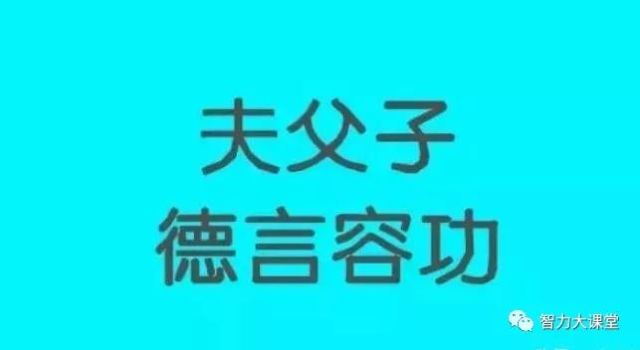 夫父子
德言容功

智力大课堂